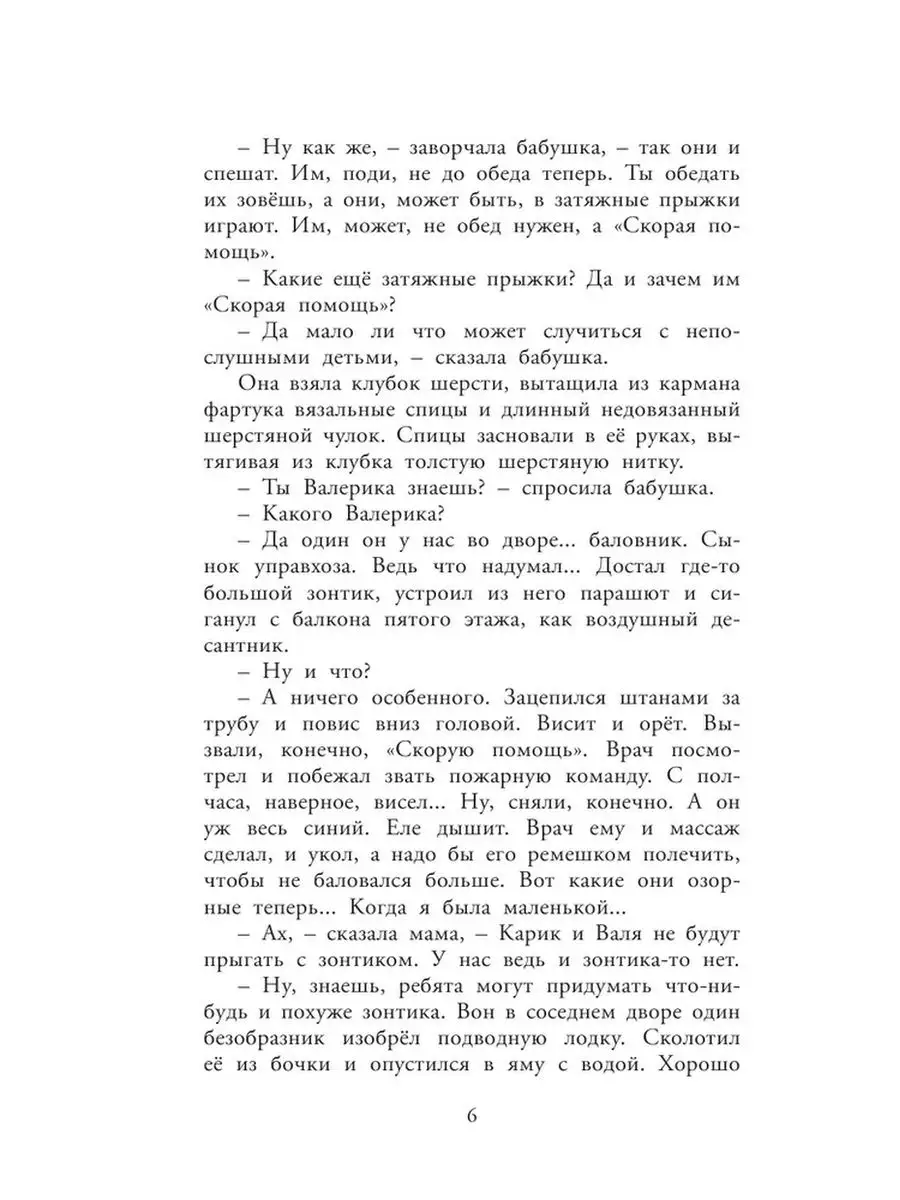 – Ну как же, – заворчала бабушка, – так они и спешат. Им, поди, не до обеда теперь. Ты обедать их зовёшь, а они, может быть, в затяжные прыжки играют. Им, может, не обед нужен, а «Скорая помощь».

– Какие ещё затяжные прыжки? Да и зачем им «Скорая помощь»?

– Да мало ли что может случиться с непослушными детьми, – сказала бабушка.

Она взяла клубок шерсти, вытащила из кармана фартука вязальные спицы и длинный недовязанный шерстяной чулок. Спицы засновали в её руках, вытягивая из клубка толстую шерстяную нитку.

– Ты Валерика знаешь? – спросила бабушка.

– Какого Валерика?

– Да один он у нас во дворе... баловник. Сынок управхоза. Ведь что надумал... Достал где-то большой зонтик, устроил из него парашют и сиганул с балкона пятого этажа, как воздушный десантник.

– Ну и что?

– А ничего особенного. Зацепился штанами за трубу и повис вниз головой. Висит и орёт. Вызвали, конечно, «Скорую помощь». Врач посмотрел и побежал звать пожарную команду. С полчаса, наверное, висел... Ну, сняли, конечно. А он уж весь синий. Еле дышит. Врач ему и массаж сделал, и укол, а надо бы его ремешком полечить, чтобы не баловался больше. Вот какие они озорные теперь... Когда я была маленькой...

– Ах, – сказала мама, – Карик и Валя не будут прыгать с зонтиком. У нас ведь и зонтика-то нет.

– Ну, знаешь, ребята могут придумать что-нибудь и похуже зонтика. Вон в соседнем дворе один безобразник изобрёл подводную лодку. Сколотил её из бочки и опустился в яму с водой. Хорошо

6